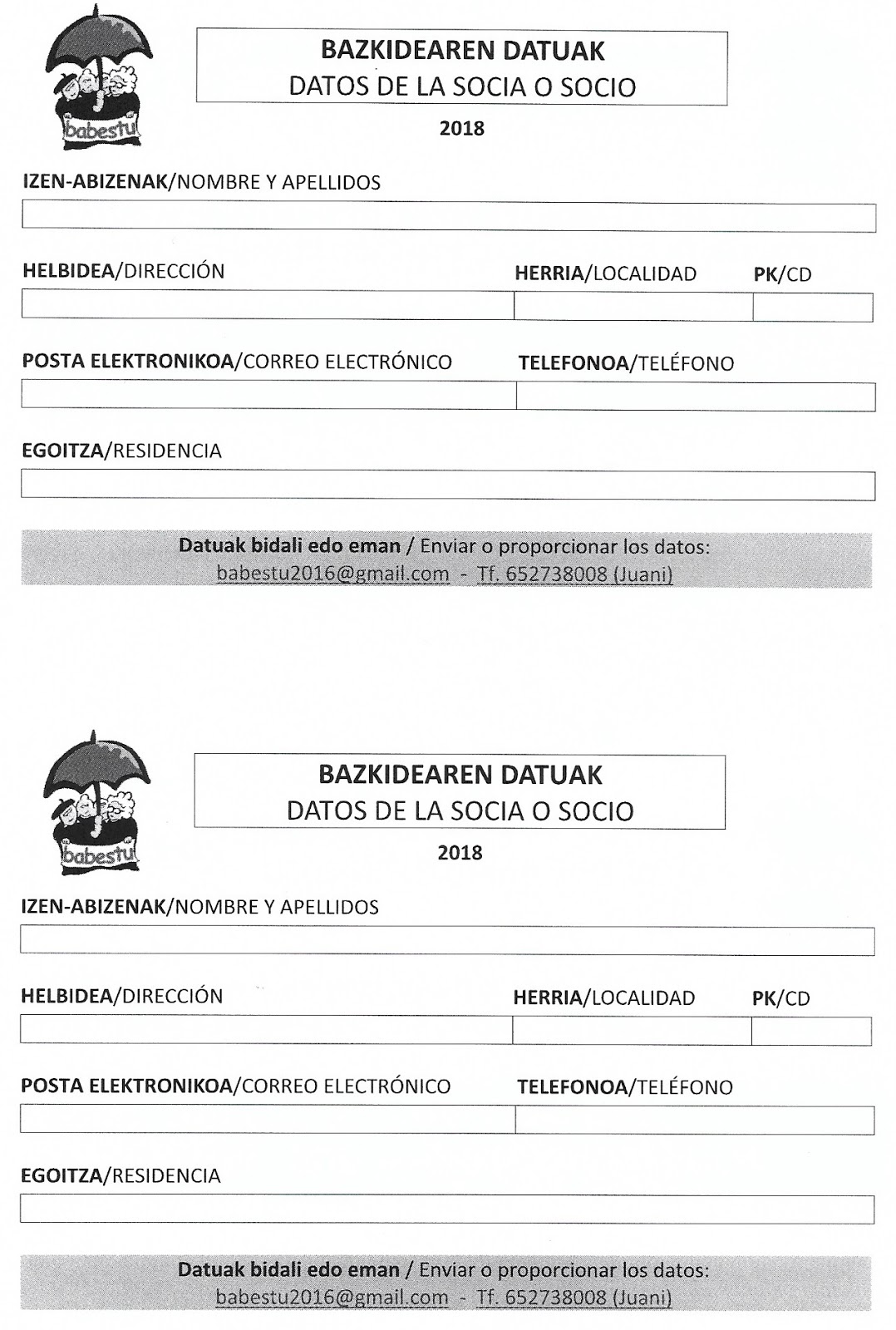 babestu

BAZKIDEAREN DATUAK
DATOS DE LA SOCIA O SOCIO

2018

IZEN-ABIZENAK/NOMBRE Y APELLIDOS

HELBIDEA/DIRECCIÓN HERRIA/LOCALIDAD PK/CD

POSTA ELEKTRONIKOA/CORREO ELECTRÓNICO TELEFONOA/TELÉFONO

EGOITZA/RESIDENCIA

Datuak bidali edo eman / Enviar o proporcionar los datos:
babestu2016@gmail.com - Tf. 652738008 (Juani)

babestu

BAZKIDEAREN DATUAK
DATOS DE LA SOCIA O SOCIO

2018

IZEN-ABIZENAK/NOMBRE Y APELLIDOS

HELBIDEA/DIRECCIÓN HERRIA/LOCALIDAD PK/CD

POSTA ELEKTRONIKOA/CORREO ELECTRÓNICO TELEFONOA/TELÉFONO

EGOITZA/RESIDENCIA

Datuak bidali edo eman / Enviar o proporcionar los datos:
babestu2016@gmail.com - Tf. 652738008 (Juani)